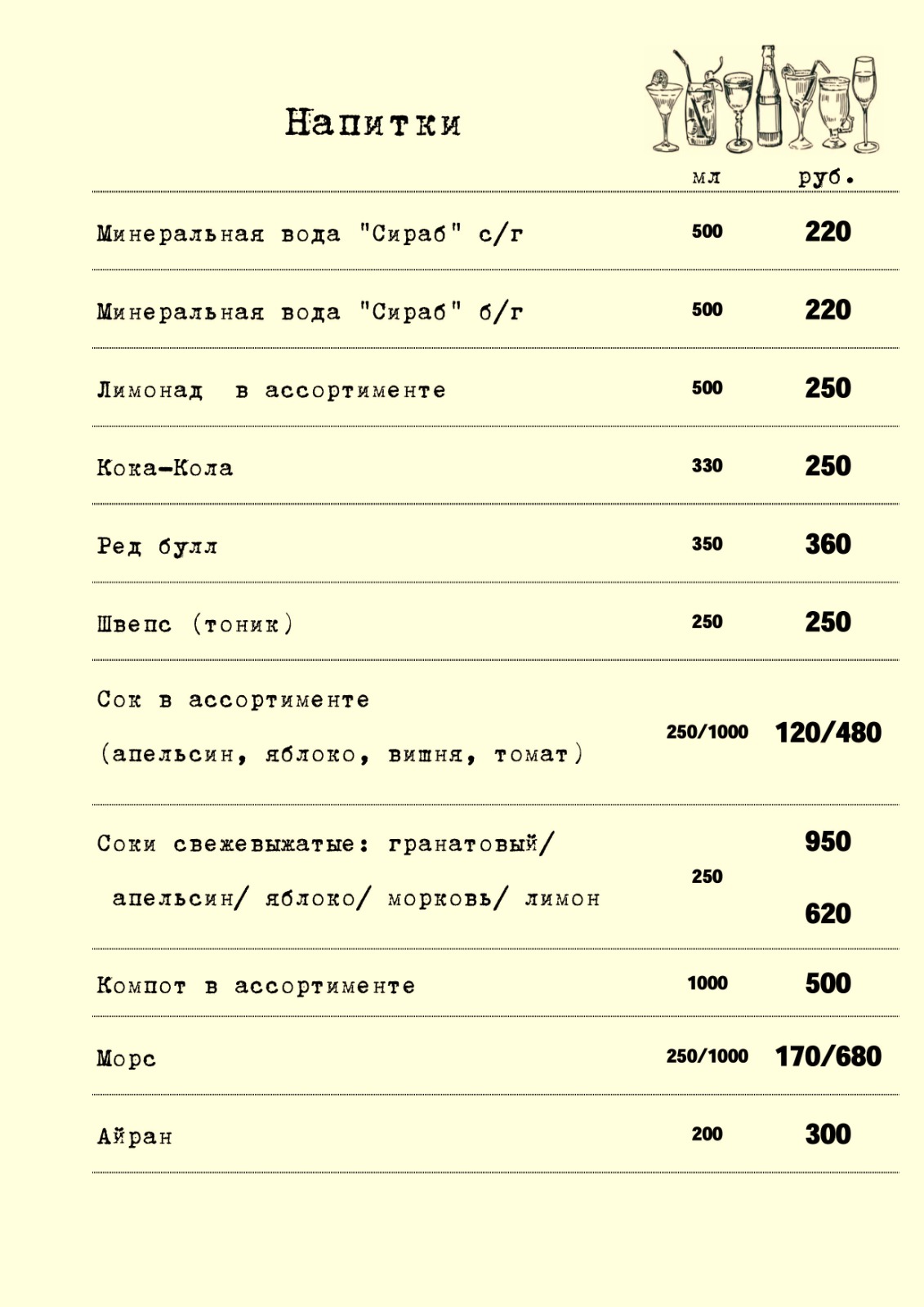 Напитки

| | мл | руб. |
|---|---|---|
| Минеральная вода "Сираб" с/г | 500 | 220 |
| Минеральная вода "Сираб" б/г | 500 | 220 |
| Лимонад в ассортименте | 500 | 250 |
| Кока-Кола | 330 | 250 |
| Ред булл | 350 | 360 |
| Швепс (тоник) | 250 | 250 |
| Сок в ассортименте (апельсин, яблоко, вишня, томат) | 250/1000 | 120/480 |
| Соки свежевыжатые: гранатовый/ апельсин/ яблоко/ морковь/ лимон | 250 | 950 620 |
| Компот в ассортименте | 1000 | 500 |
| Морс | 250/1000 | 170/680 |
| Айран | 200 | 300 |